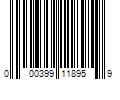 0 00399 11895 9